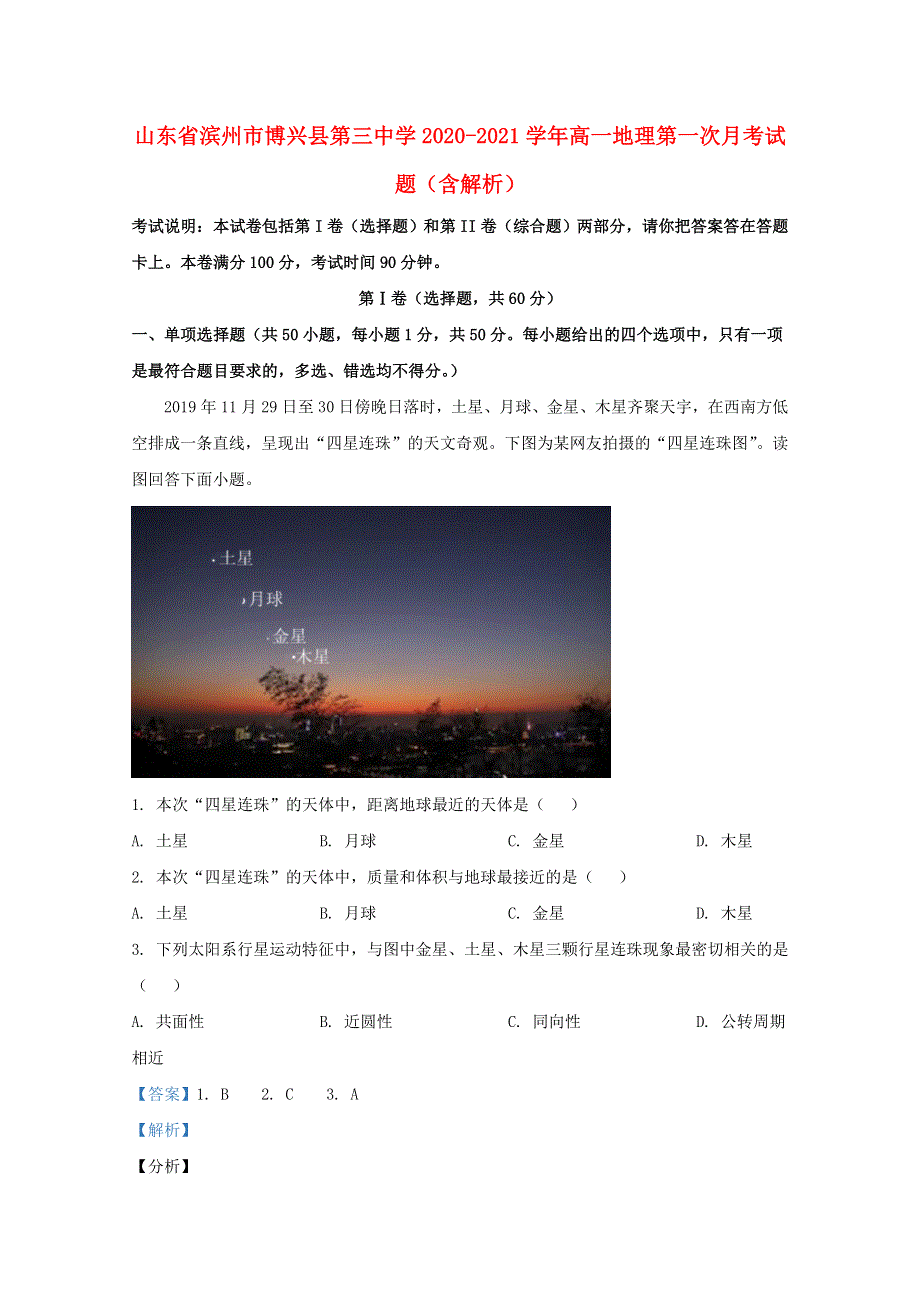 山东省滨州市博兴县第三中学2020-2021学年高一地理第一次月考试题（含解析）

考试说明：本试卷包括第Ⅰ卷（选择题）和第II卷（综合题）两部分，请你把答案答在答题卡上。本卷满分100分，考试时间90分钟。

第Ⅰ卷（选择题，共60分）

一、单项选择题（共50小题，每小题1分，共50分。每小题给出的四个选项中，只有一项是最符合题目要求的，多选、错选均不得分。）

2019年11月29日至30日傍晚日落时，土星、月球、金星、木星齐聚天宇，在西南方低空排成一条直线，呈现出“四星连珠”的天文奇观。下图为某网友拍摄的“四星连珠图”。读图回答下面小题。

土星

月球

金星

木星

1. 本次“四星连珠”的天体中，距离地球最近的天体是（　　）

A. 土星　　B. 月球　　C. 金星　　D. 木星

2. 本次“四星连珠”的天体中，质量和体积与地球最接近的是（　　）

A. 土星　　B. 月球　　C. 金星　　D. 木星

3. 下列太阳系行星运动特征中，与图中金星、土星、木星三颗行星连珠现象最密切相关的是（　　）

A. 共面性　　B. 近圆性　　C. 同向性　　D. 公转周期相近

【答案】1. B　2. C　3. A

【解析】

【分析】